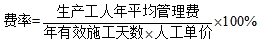 $费率=\frac{生产工人年平均管理费}{年有效施工天数\times人工单价}\times100\%$